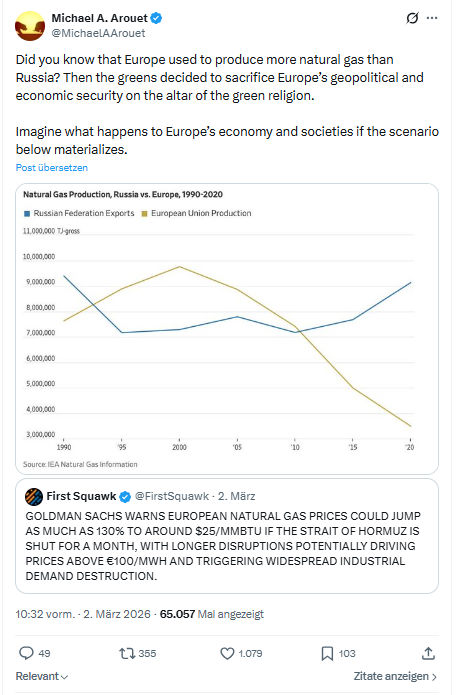 Michael A. Arouet
@MichaelAArouet

Did you know that Europe used to produce more natural gas than Russia? Then the greens decided to sacrifice Europe's geopolitical and economic security on the altar of the green religion.

Imagine what happens to Europe's economy and societies if the scenario below materializes.

Post übersetzen

Natural Gas Production, Russia vs. Europe, 1990-2020

Russian Federation Exports European Union Production

11,000,000 TJ-gross
10,000,000
9,000,000
8,000,000
7,000,000
6,000,000
5,000,000
4,000,000
3,000,000

1990 '95 2000 '05 '10 '15 '20

Source: IEA Natural Gas Information

First Squawk @FirstSquawk · 2. März

GOLDMAN SACHS WARNS EUROPEAN NATURAL GAS PRICES COULD JUMP AS MUCH AS 130% TO AROUND $25/MMBTU IF THE STRAIT OF HORMUZ IS SHUT FOR A MONTH, WITH LONGER DISRUPTIONS POTENTIALLY DRIVING PRICES ABOVE €100/MWH AND TRIGGERING WIDESPREAD INDUSTRIAL DEMAND DESTRUCTION.

10:32 vorm. · 2. März 2026 · 65.057 Mal angezeigt

49 355 1.079 103

Relevant

Zitate anzeigen